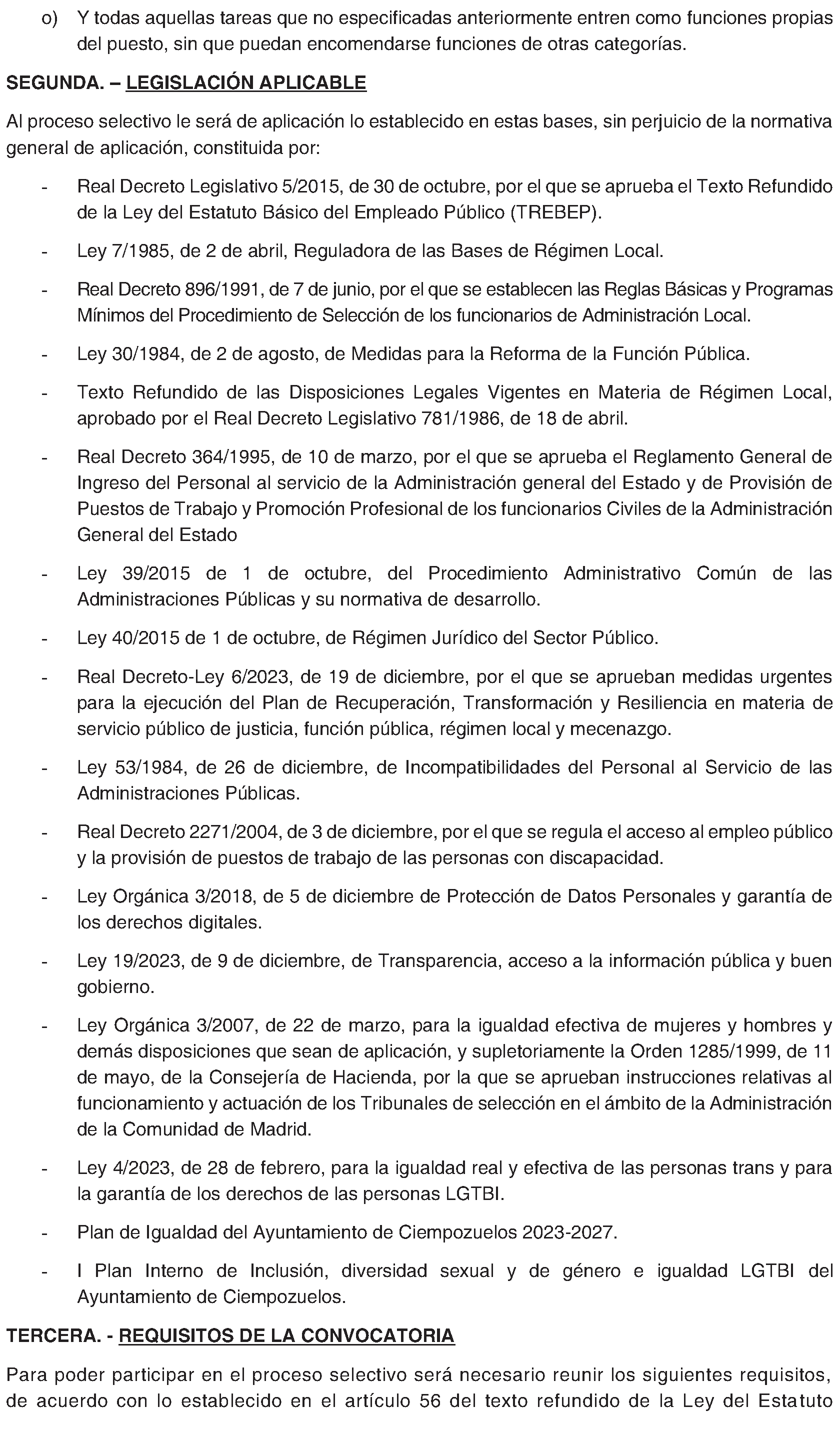 o) Y todas aquellas tareas que no especificadas anteriormente entren como funciones propias del puesto, sin que puedan encomendarse funciones de otras categorías.

SEGUNDA. – LEGISLACIÓN APLICABLE

Al proceso selectivo le será de aplicación lo establecido en estas bases, sin perjuicio de la normativa general de aplicación, constituida por:

- Real Decreto Legislativo 5/2015, de 30 de octubre, por el que se aprueba el Texto Refundido de la Ley del Estatuto Básico del Empleado Público (TREBEP).

- Ley 7/1985, de 2 de abril, Reguladora de las Bases de Régimen Local.

- Real Decreto 896/1991, de 7 de junio, por el que se establecen las Reglas Básicas y Programas Mínimos del Procedimiento de Selección de los funcionarios de Administración Local.

- Ley 30/1984, de 2 de agosto, de Medidas para la Reforma de la Función Pública.

- Texto Refundido de las Disposiciones Legales Vigentes en Materia de Régimen Local, aprobado por el Real Decreto Legislativo 781/1986, de 18 de abril.

- Real Decreto 364/1995, de 10 de marzo, por el que se aprueba el Reglamento General de Ingreso del Personal al servicio de la Administración general del Estado y de Provisión de Puestos de Trabajo y Promoción Profesional de los funcionarios Civiles de la Administración General del Estado

- Ley 39/2015 de 1 de octubre, del Procedimiento Administrativo Común de las Administraciones Públicas y su normativa de desarrollo.

- Ley 40/2015 de 1 de octubre, de Régimen Jurídico del Sector Público.

- Real Decreto-Ley 6/2023, de 19 de diciembre, por el que se aprueban medidas urgentes para la ejecución del Plan de Recuperación, Transformación y Resiliencia en materia de servicio público de justicia, función pública, régimen local y mecenazgo.

- Ley 53/1984, de 26 de diciembre, de Incompatibilidades del Personal al Servicio de las Administraciones Públicas.

- Real Decreto 2271/2004, de 3 de diciembre, por el que se regula el acceso al empleo público y la provisión de puestos de trabajo de las personas con discapacidad.

- Ley Orgánica 3/2018, de 5 de diciembre de Protección de Datos Personales y garantía de los derechos digitales.

- Ley 19/2023, de 9 de diciembre, de Transparencia, acceso a la información pública y buen gobierno.

- Ley Orgánica 3/2007, de 22 de marzo, para la igualdad efectiva de mujeres y hombres y demás disposiciones que sean de aplicación, y supletoriamente la Orden 1285/1999, de 11 de mayo, de la Consejería de Hacienda, por la que se aprueban instrucciones relativas al funcionamiento y actuación de los Tribunales de selección en el ámbito de la Administración de la Comunidad de Madrid.

- Ley 4/2023, de 28 de febrero, para la igualdad real y efectiva de las personas trans y para la garantía de los derechos de las personas LGTBI.

- Plan de Igualdad del Ayuntamiento de Ciempozuelos 2023-2027.

- I Plan Interno de Inclusión, diversidad sexual y de género e igualdad LGTBI del Ayuntamiento de Ciempozuelos.

TERCERA. - REQUISITOS DE LA CONVOCATORIA

Para poder participar en el proceso selectivo será necesario reunir los siguientes requisitos, de acuerdo con lo establecido en el artículo 56 del texto refundido de la Ley del Estatuto